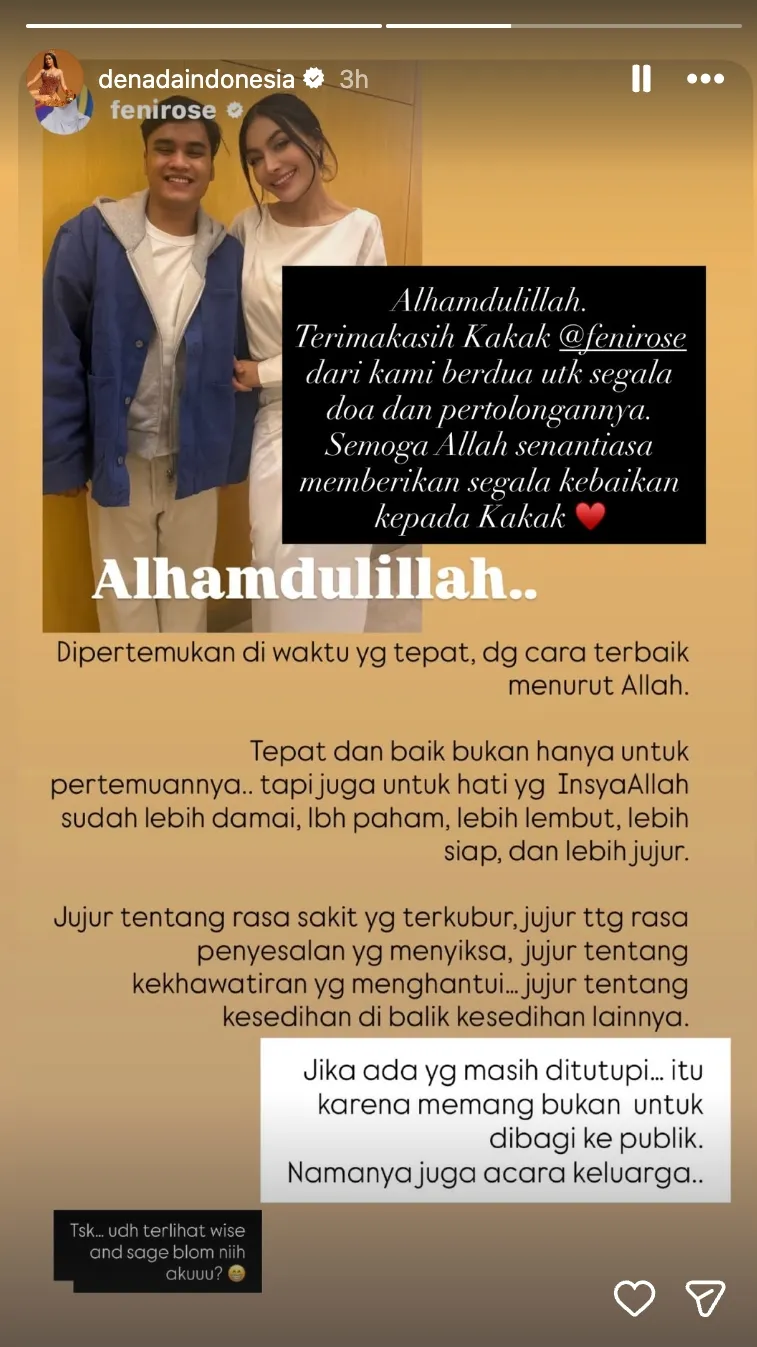 denadaindonesia 3h
fenirose

Alhamdulillah. Terimakasih Kakak @fenirose dari kami berdua utk segala doa dan pertolongannya. Semoga Allah senantiasa memberikan segala kebaikan kepada Kakak ❤️

Alhamdulillah..

Dipertemukan di waktu yg tepat, dg cara terbaik menurut Allah.

Tepat dan baik bukan hanya untuk pertemuannya.. tapi juga untuk hati yg InsyaAllah sudah lebih damai, lbh paham, lebih lembut, lebih siap, dan lebih jujur.

Jujur tentang rasa sakit yg terkubur, jujur ttg rasa penyesalan yg menyiksa, jujur tentang kekhawatiran yg menghantui... jujur tentang kesedihan di balik kesedihan lainnya.

Jika ada yg masih ditutupi... itu karena memang bukan untuk dibagi ke publik. Namanya juga acara keluarga..

Tsk... udh terlihat wise and sage blom niih akuuu? 😁